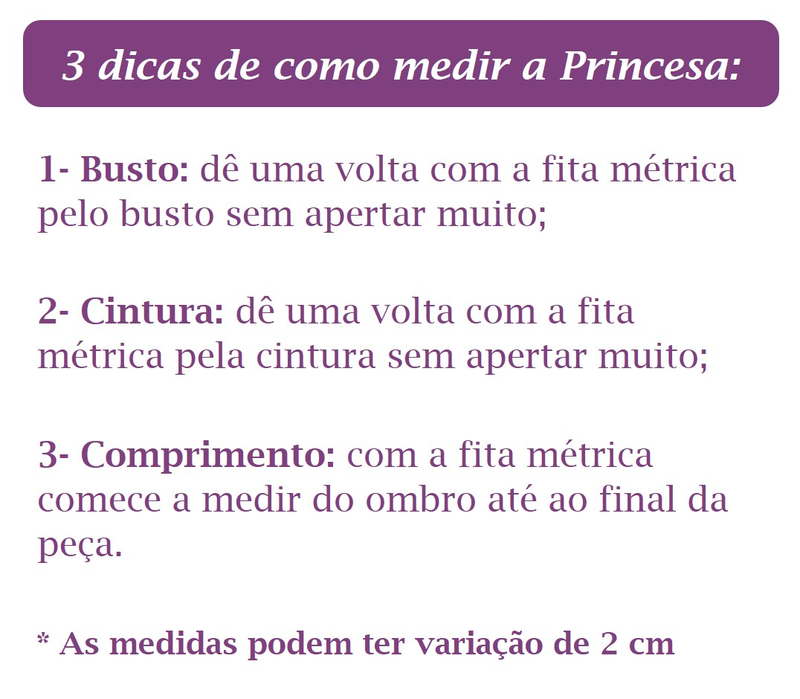 3 dicas de como medir a Princesa:

1- Busto: dê uma volta com a fita métrica pelo busto sem apertar muito;

2- Cintura: dê uma volta com a fita métrica pela cintura sem apertar muito;

3- Comprimento: com a fita métrica comece a medir do ombro até ao final da peça.

* As medidas podem ter variação de 2 cm